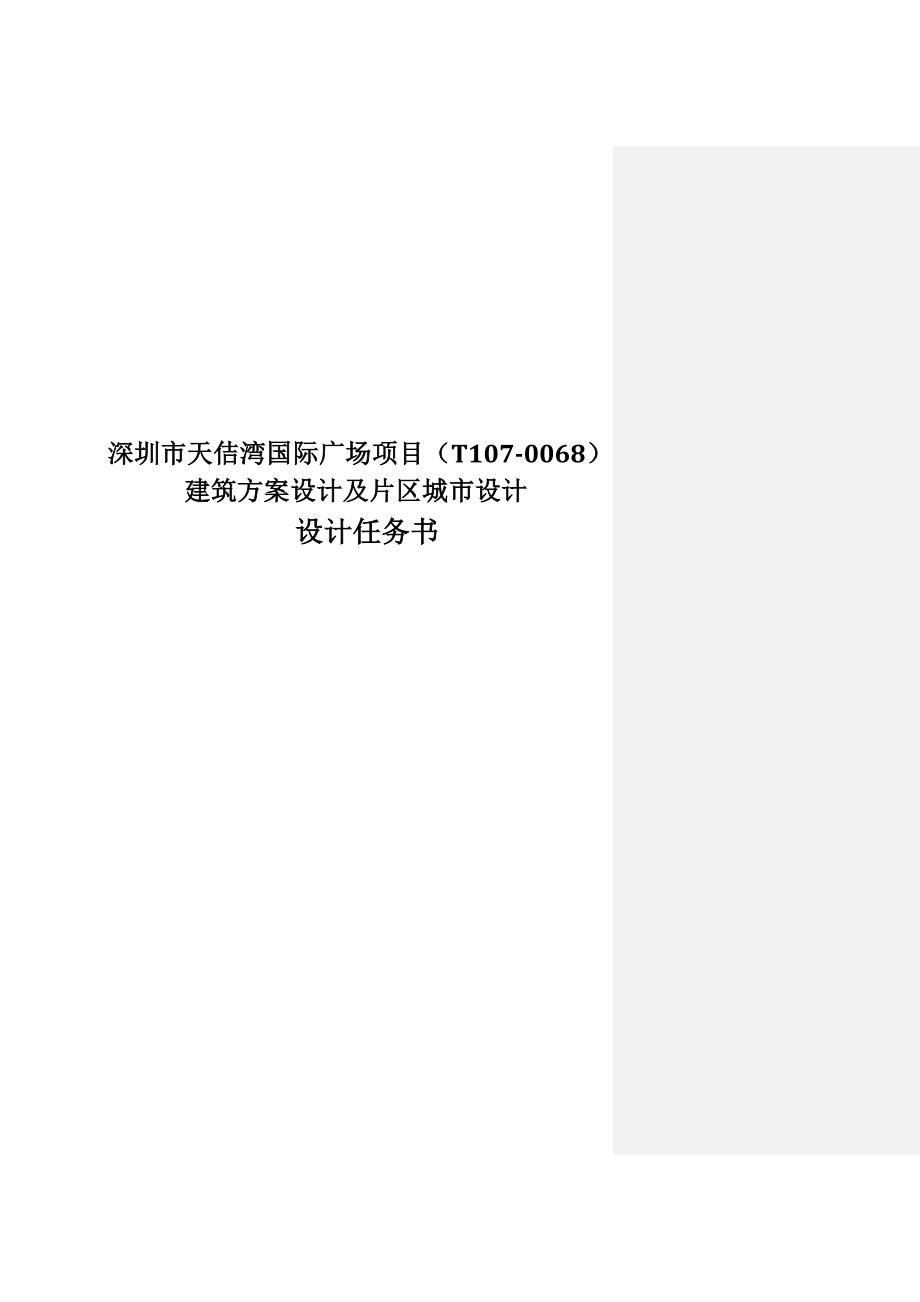 深圳市天佶湾国际广场项目（T107-0068）
建筑方案设计及片区城市设计
设计任务书